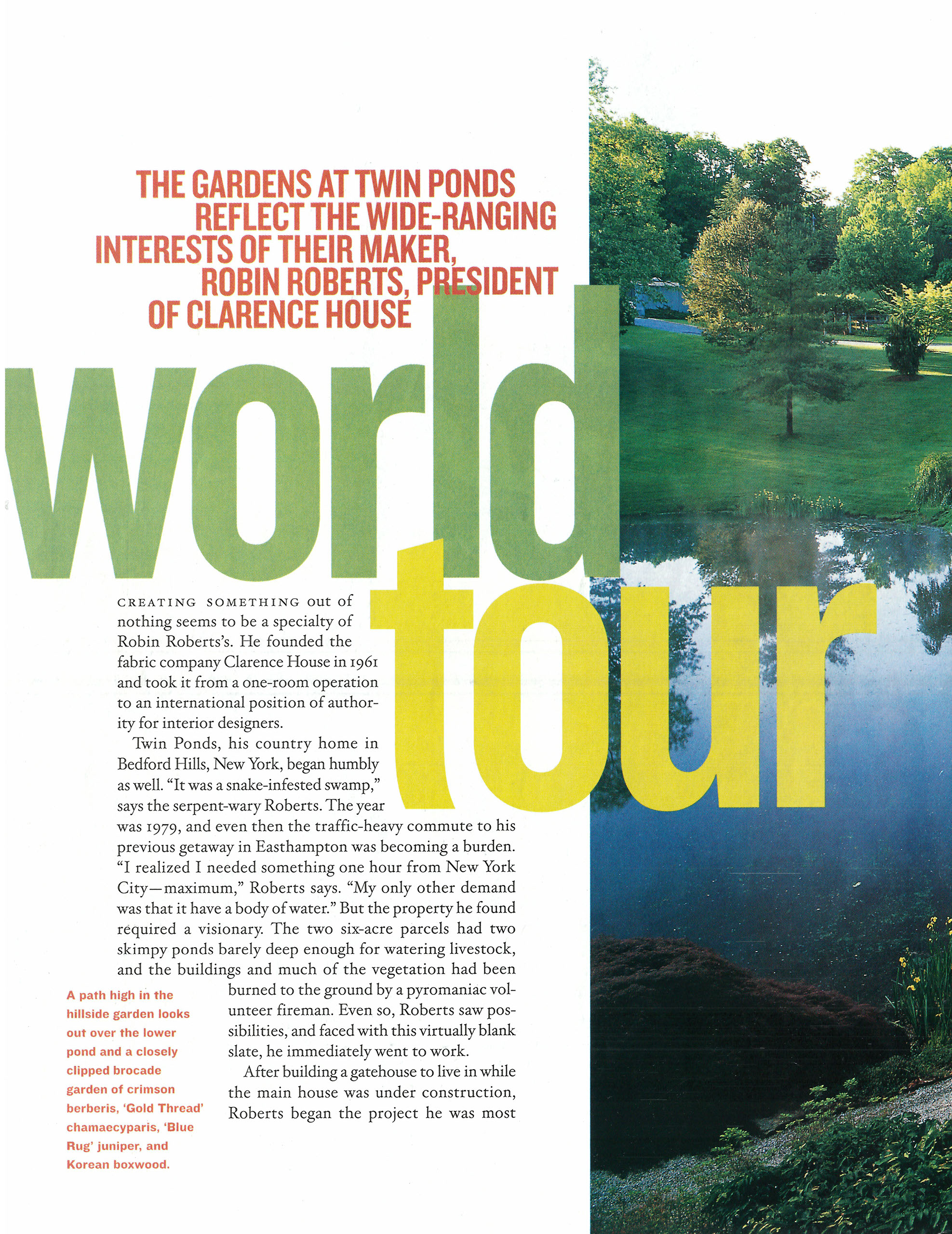 THE GARDENS AT TWIN PONDS REFLECT THE WIDE-RANGING INTERESTS OF THEIR MAKER, ROBIN ROBERTS, PRESIDENT OF CLARENCE HOUSE

world tour

CREATING SOMETHING out of nothing seems to be a specialty of Robin Roberts's. He founded the fabric company Clarence House in 1961 and took it from a one-room operation to an international position of authority for interior designers.

Twin Ponds, his country home in Bedford Hills, New York, began humbly as well. "It was a snake-infested swamp," says the serpent-wary Roberts. The year was 1979, and even then the traffic-heavy commute to his previous getaway in Easthampton was becoming a burden. "I realized I needed something one hour from New York City—maximum," Roberts says. "My only other demand was that it have a body of water." But the property he found required a visionary. The two six-acre parcels had two skimpy ponds barely deep enough for watering livestock, and the buildings and much of the vegetation had been burned to the ground by a pyromaniac volunteer fireman. Even so, Roberts saw possibilities, and faced with this virtually blank slate, he immediately went to work.

After building a gatehouse to live in while the main house was under construction, Roberts began the project he was most

A path high in the hillside garden looks out over the lower pond and a closely clipped brocade garden of crimson berberis, 'Gold Thread' chamaecyparis, 'Blue Rug' juniper, and Korean boxwood.